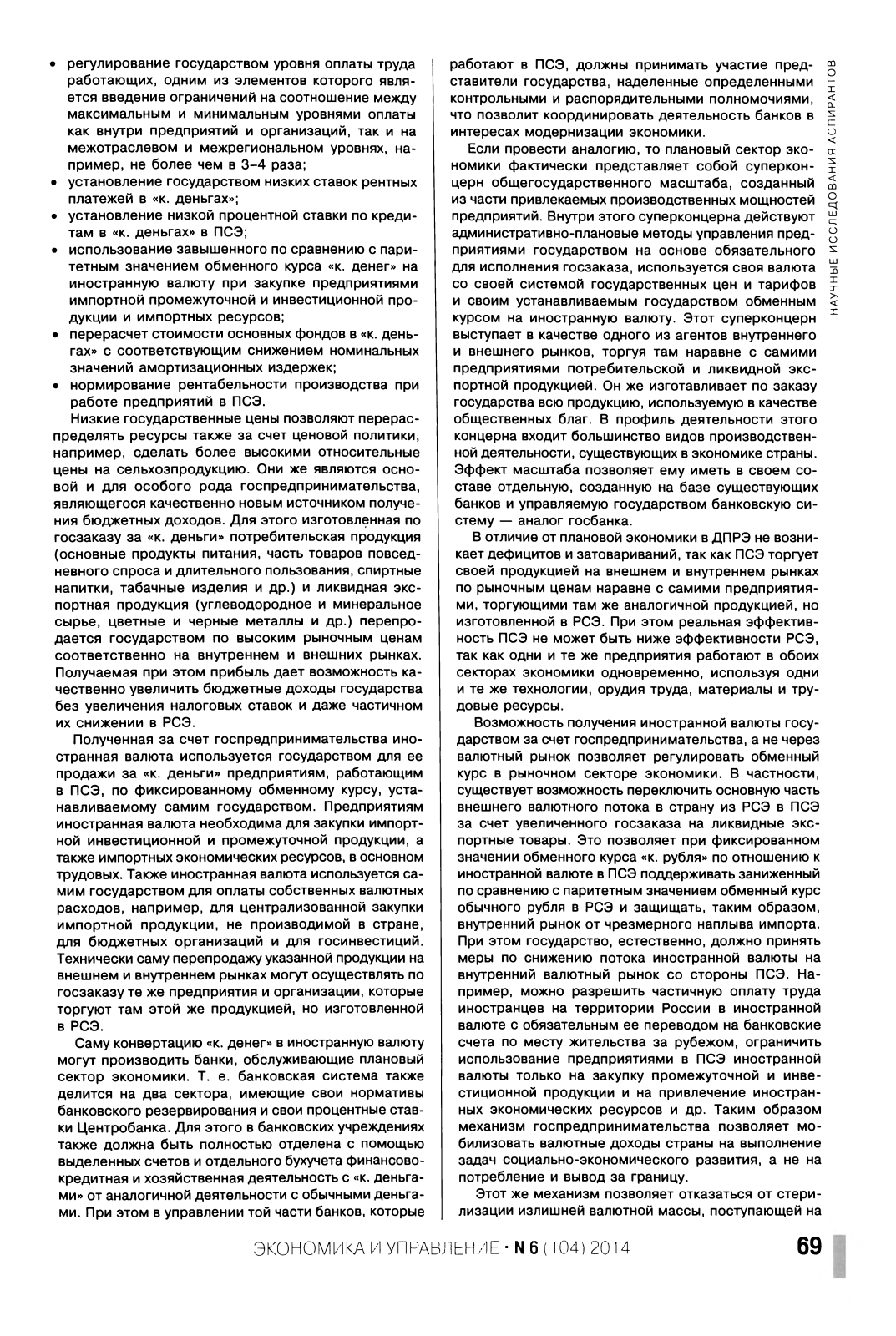 • регулирование государством уровня оплаты труда работающих, одним из элементов которого является введение ограничений на соотношение между максимальным и минимальным уровнями оплаты как внутри предприятий и организаций, так и на межотраслевом и межрегиональном уровнях, например, не более чем в 3–4 раза;
• установление государством низких ставок рентных платежей в «к. деньгах»;
• установление низкой процентной ставки по кредитам в «к. деньгах» в ПСЭ;
• использование завышенного по сравнению с паритетным значением обменного курса «к. денег» на иностранную валюту при закупке предприятиями импортной промежуточной и инвестиционной продукции и импортных ресурсов;
• перерасчет стоимости основных фондов в «к. деньгах» с соответствующим снижением номинальных значений амортизационных издержек;
• нормирование рентабельности производства при работе предприятий в ПСЭ.

Низкие государственные цены позволяют перераспределять ресурсы также за счет ценовой политики, например, сделать более высокими относительные цены на сельхозпродукцию. Они же являются основой и для особого рода госпредпринимательства, являющегося качественно новым источником получения бюджетных доходов. Для этого изготовленная по госзаказу за «к. деньги» потребительская продукция (основные продукты питания, часть товаров повседневного спроса и длительного пользования, спиртные напитки, табачные изделия и др.) и ликвидная экспортная продукция (углеводородное и минеральное сырье, цветные и черные металлы и др.) перепродается государством по высоким рыночным ценам соответственно на внутреннем и внешних рынках. Получаемая при этом прибыль дает возможность качественно увеличить бюджетные доходы государства без увеличения налоговых ставок и даже частичном их снижении в РСЭ.

Полученная за счет госпредпринимательства иностранная валюта используется государством для ее продажи за «к. деньги» предприятиям, работающим в ПСЭ, по фиксированному обменному курсу, устанавливаемому самим государством. Предприятиям иностранная валюта необходима для закупки импортной инвестиционной и промежуточной продукции, а также импортных экономических ресурсов, в основном трудовых. Также иностранная валюта используется самим государством для оплаты собственных валютных расходов, например, для централизованной закупки импортной продукции, не производимой в стране, для бюджетных организаций и для госинвестиций. Технически саму перепродажу указанной продукции на внешнем и внутреннем рынках могут осуществлять по госзаказу те же предприятия и организации, которые торгуют там этой же продукцией, но изготовленной в РСЭ.

Саму конвертацию «к. денег» в иностранную валюту могут производить банки, обслуживающие плановый сектор экономики. Т. е. банковская система также делится на два сектора, имеющие свои нормативы банковского резервирования и свои процентные ставки Центробанка. Для этого в банковских учреждениях также должна быть полностью отделена с помощью выделенных счетов и отдельного бухучета финансово-кредитная и хозяйственная деятельность с «к. деньгами» от аналогичной деятельности с обычными деньгами. При этом в управлении той части банков, которые работают в ПСЭ, должны принимать участие представители государства, наделенные определенными контрольными и распорядительными полномочиями, что позволит координировать деятельность банков в интересах модернизации экономики.

Если провести аналогию, то плановый сектор экономики фактически представляет собой суперконцерн общегосударственного масштаба, созданный из части привлекаемых производственных мощностей предприятий. Внутри этого суперконцерна действуют административно-плановые методы управления предприятиями государством на основе обязательного для исполнения госзаказа, используется своя валюта со своей системой государственных цен и тарифов и своим устанавливаемым государством обменным курсом на иностранную валюту. Этот суперконцерн выступает в качестве одного из агентов внутреннего и внешнего рынков, торгуя там наравне с самими предприятиями потребительской и ликвидной экспортной продукцией. Он же изготавливает по заказу государства всю продукцию, используемую в качестве общественных благ. В профиль деятельности этого концерна входит большинство видов производственной деятельности, существующих в экономике страны. Эффект масштаба позволяет ему иметь в своем составе отдельную, созданную на базе существующих банков и управляемую государством банковскую систему — аналог госбанка.

В отличие от плановой экономики в ДПРЭ не возникает дефицитов и затовариваний, так как ПСЭ торгует своей продукцией на внешнем и внутреннем рынках по рыночным ценам наравне с самими предприятиями, торгующими там же аналогичной продукцией, но изготовленной в РСЭ. При этом реальная эффективность ПСЭ не может быть ниже эффективности РСЭ, так как одни и те же предприятия работают в обоих секторах экономики одновременно, используя одни и те же технологии, орудия труда, материалы и трудовые ресурсы.

Возможность получения иностранной валюты государством за счет госпредпринимательства, а не через валютный рынок позволяет регулировать обменный курс в рыночном секторе экономики. В частности, существует возможность переключить основную часть внешнего валютного потока в страну из РСЭ в ПСЭ за счет увеличенного госзаказа на ликвидные экспортные товары. Это позволяет при фиксированном значении обменного курса «к. рубля» по отношению к иностранной валюте в ПСЭ поддерживать заниженный по сравнению с паритетным значением обменный курс обычного рубля в РСЭ и защищать, таким образом, внутренний рынок от чрезмерного наплыва импорта. При этом государство, естественно, должно принять меры по снижению потока иностранной валюты на внутренний валютный рынок со стороны ПСЭ. Например, можно разрешить частичную оплату труда иностранцев на территории России в иностранной валюте с обязательным ее переводом на банковские счета по месту жительства за рубежом, ограничить использование предприятиями в ПСЭ иностранной валюты только на закупку промежуточной и инвестиционной продукции и на привлечение иностранных экономических ресурсов и др. Таким образом механизм госпредпринимательства позволяет мобилизовать валютные доходы страны на выполнение задач социально-экономического развития, а не на потребление и вывод за границу.

Этот же механизм позволяет отказаться от стерилизации излишней валютной массы, поступающей на

НАУЧНЫЕ ИССЛЕДОВАНИЯ АСПИРАНТОВ

ЭКОНОМИКА И УПРАВЛЕНИЕ • N 6 (104) 2014 69